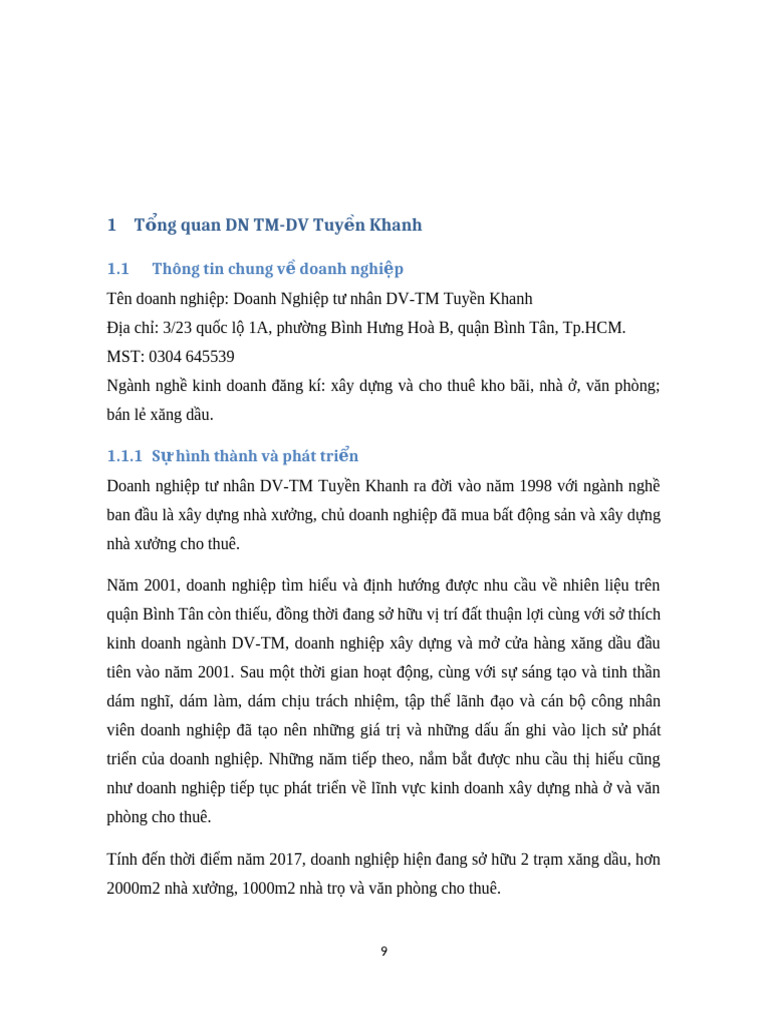 1 Tổng quan DN TM-DV Tuyền Khanh

1.1 Thông tin chung về doanh nghiệp

Tên doanh nghiệp: Doanh Nghiệp tư nhân DV-TM Tuyền Khanh

Địa chỉ: 3/23 quốc lộ 1A, phường Bình Hưng Hoà B, quận Bình Tân, Tp.HCM.

MST: 0304 645539

Ngành nghề kinh doanh đăng kí: xây dựng và cho thuê kho bãi, nhà ở, văn phòng; bán lẻ xăng dầu.

1.1.1 Sự hình thành và phát triển

Doanh nghiệp tư nhân DV-TM Tuyền Khanh ra đời vào năm 1998 với ngành nghề ban đầu là xây dựng nhà xưởng, chủ doanh nghiệp đã mua bất động sản và xây dựng nhà xưởng cho thuê.

Năm 2001, doanh nghiệp tìm hiểu và định hướng được nhu cầu về nhiên liệu trên quận Bình Tân còn thiếu, đồng thời đang sở hữu vị trí đất thuận lợi cùng với sở thích kinh doanh ngành DV-TM, doanh nghiệp xây dựng và mở cửa hàng xăng dầu đầu tiên vào năm 2001. Sau một thời gian hoạt động, cùng với sự sáng tạo và tinh thần dám nghĩ, dám làm, dám chịu trách nhiệm, tập thể lãnh đạo và cán bộ công nhân viên doanh nghiệp đã tạo nên những giá trị và những dấu ấn ghi vào lịch sử phát triển của doanh nghiệp. Những năm tiếp theo, nắm bắt được nhu cầu thị hiếu cũng như doanh nghiệp tiếp tục phát triển về lĩnh vực kinh doanh xây dựng nhà ở và văn phòng cho thuê.

Tính đến thời điểm năm 2017, doanh nghiệp hiện đang sở hữu 2 trạm xăng dầu, hơn 2000m2 nhà xưởng, 1000m2 nhà trọ và văn phòng cho thuê.

9